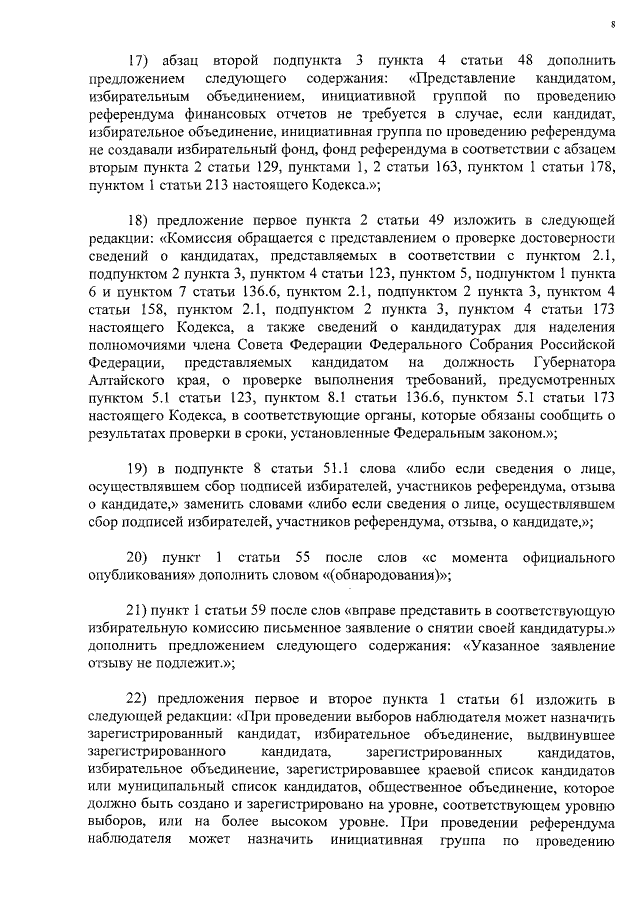 8

17) абзац второй подпункта 3 пункта 4 статьи 48 дополнить предложением следующего содержания: «Представление кандидатом, избирательным объединением, инициативной группой по проведению референдума финансовых отчетов не требуется в случае, если кандидат, избирательное объединение, инициативная группа по проведению референдума не создавали избирательный фонд, фонд референдума в соответствии с абзацем вторым пункта 2 статьи 129, пунктами 1, 2 статьи 163, пунктом 1 статьи 178, пунктом 1 статьи 213 настоящего Кодекса.»;

18) предложение первое пункта 2 статьи 49 изложить в следующей редакции: «Комиссия обращается с представлением о проверке достоверности сведений о кандидатах, представляемых в соответствии с пунктом 2.1, подпунктом 2 пункта 3, пунктом 4 статьи 123, пунктом 5, подпунктом 1 пункта 6 и пунктом 7 статьи 136.6, пунктом 2.1, подпунктом 2 пункта 3, пунктом 4 статьи 158, пунктом 2.1, подпунктом 2 пункта 3, пунктом 4 статьи 173 настоящего Кодекса, а также сведений о кандидатурах для наделения полномочиями члена Совета Федерации Федерального Собрания Российской Федерации, представляемых кандидатом на должность Губернатора Алтайского края, о проверке выполнения требований, предусмотренных пунктом 5.1 статьи 123, пунктом 8.1 статьи 136.6, пунктом 5.1 статьи 173 настоящего Кодекса, в соответствующие органы, которые обязаны сообщить о результатах проверки в сроки, установленные Федеральным законом.»;

19) в подпункте 8 статьи 51.1 слова «либо если сведения о лице, осуществлявшем сбор подписей избирателей, участников референдума, отзыва о кандидате,» заменить словами «либо если сведения о лице, осуществлявшем сбор подписей избирателей, участников референдума, отзыва, о кандидате,»;

20) пункт 1 статьи 55 после слов «с момента официального опубликования» дополнить словом «(обнародования)»;

21) пункт 1 статьи 59 после слов «вправе представить в соответствующую избирательную комиссию письменное заявление о снятии своей кандидатуры.» дополнить предложением следующего содержания: «Указанное заявление отзыву не подлежит.»;

22) предложения первое и второе пункта 1 статьи 61 изложить в следующей редакции: «При проведении выборов наблюдателя может назначить зарегистрированный кандидат, избирательное объединение, выдвинувшее зарегистрированного кандидата, зарегистрированных кандидатов, избирательное объединение, зарегистрировавшее краевой список кандидатов или муниципальный список кандидатов, общественное объединение, которое должно быть создано и зарегистрировано на уровне, соответствующем уровню выборов, или на более высоком уровне. При проведении референдума наблюдателя может назначить инициативная группа по проведению